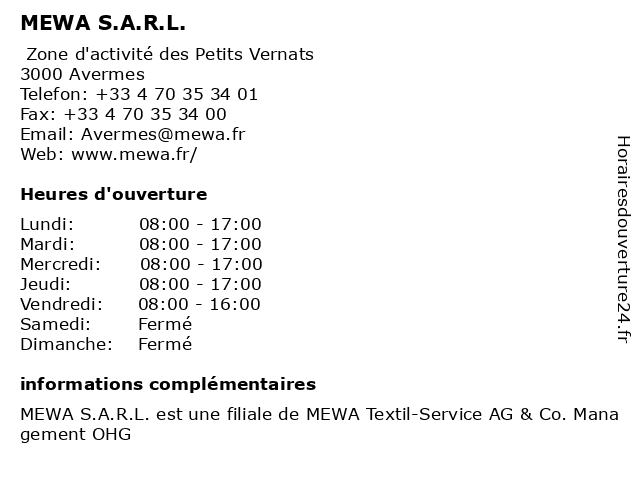 MEWA S.A.R.L.

Zone d'activité des Petits Vernats
3000 Avermes
Telefon: +33 4 70 35 34 01
Fax: +33 4 70 35 34 00
Email: Avermes@mewa.fr
Web: www.mewa.fr/

Heures d'ouverture

Lundi: 08:00 - 17:00
Mardi: 08:00 - 17:00
Mercredi: 08:00 - 17:00
Jeudi: 08:00 - 17:00
Vendredi: 08:00 - 16:00
Samedi: Fermé
Dimanche: Fermé

informations complémentaires

MEWA S.A.R.L. est une filiale de MEWA Textil-Service AG & Co. Management OHG

Horairesdouverture24.fr